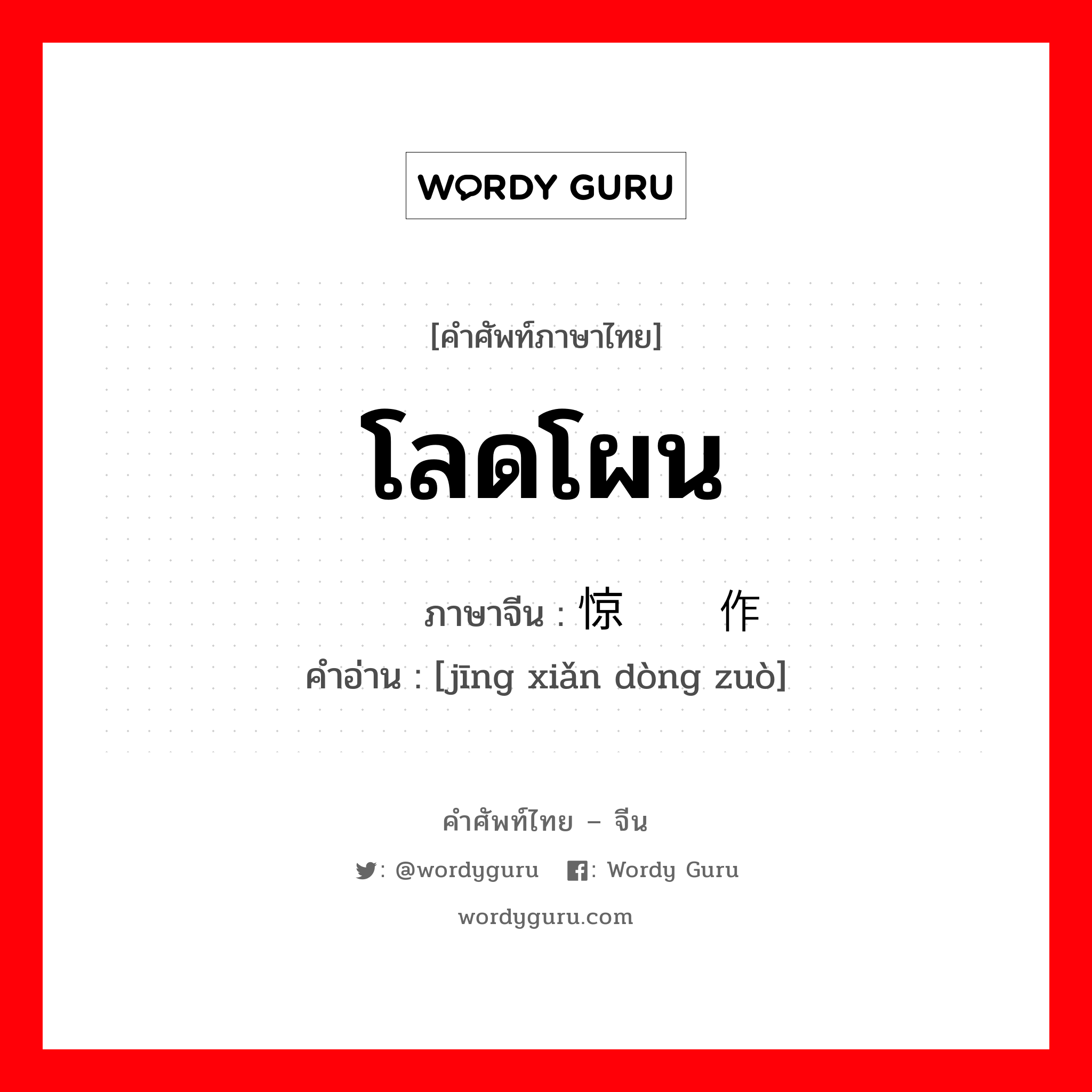 WORDY GURU

[คำศัพท์ภาษาไทย]

โลดโผน

ภาษาจีน : 惊 作

คำอ่าน : [jīng xiǎn dòng zuò]

คำศัพท์ไทย – จีน

: @wordyguru : Wordy Guru

wordyguru.com